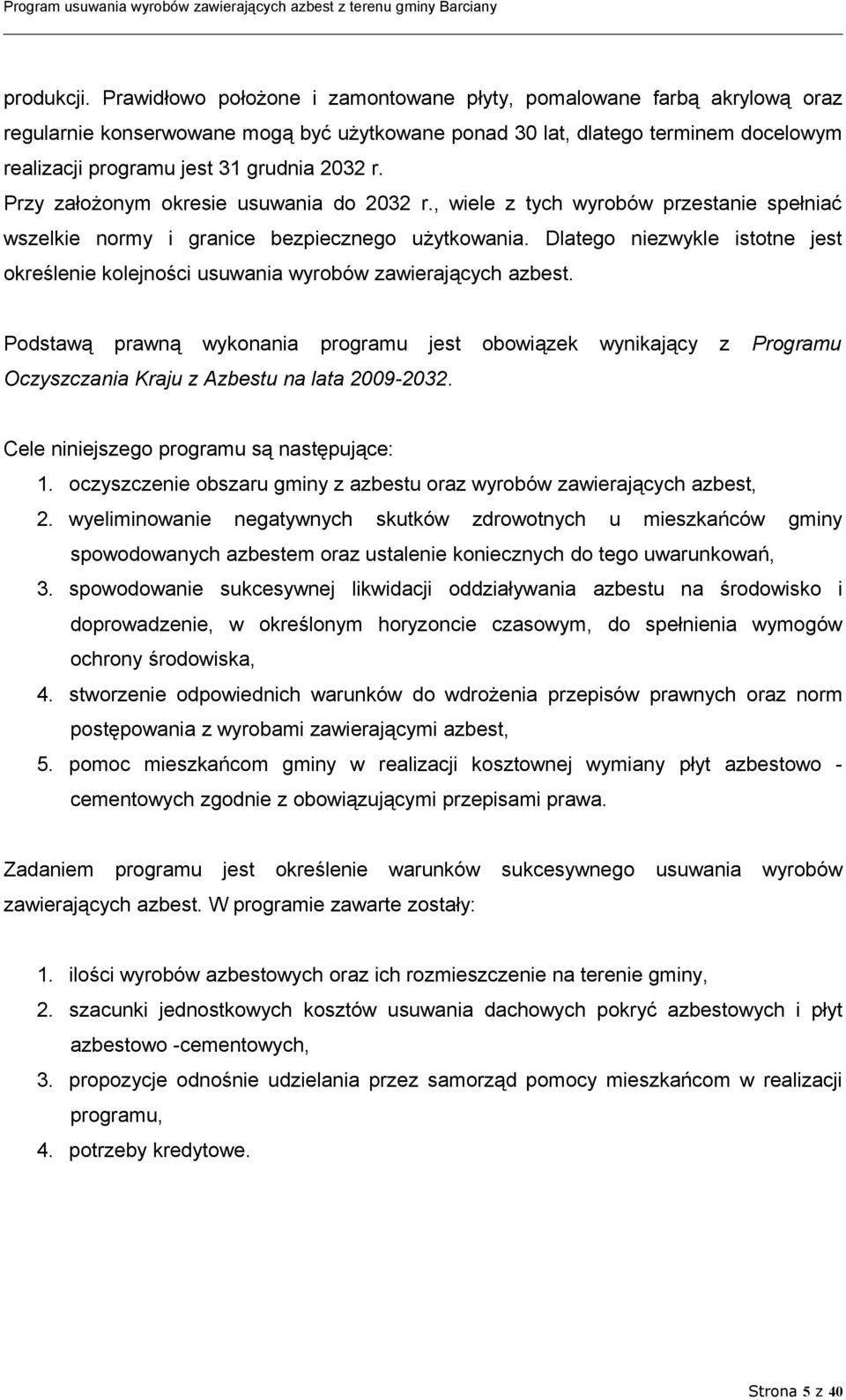 Program usuwania wyrobów zawierających azbest z terenu gminy Barciany

produkcji. Prawidłowo położone i zamontowane płyty, pomalowane farbą akrylową oraz regularnie konserwowane mogą być użytkowane ponad 30 lat, dlatego terminem docelowym realizacji programu jest 31 grudnia 2032 r.
Przy założonym okresie usuwania do 2032 r., wiele z tych wyrobów przestanie spełniać wszelkie normy i granice bezpiecznego użytkowania. Dlatego niezwykle istotne jest określenie kolejności usuwania wyrobów zawierających azbest.

Podstawą prawną wykonania programu jest obowiązek wynikający z Programu Oczyszczania Kraju z Azbestu na lata 2009-2032.

Cele niniejszego programu są następujące:
1. oczyszczenie obszaru gminy z azbestu oraz wyrobów zawierających azbest,
2. wyeliminowanie negatywnych skutków zdrowotnych u mieszkańców gminy spowodowanych azbestem oraz ustalenie koniecznych do tego uwarunkowań,
3. spowodowanie sukcesywnej likwidacji oddziaływania azbestu na środowisko i doprowadzenie, w określonym horyzoncie czasowym, do spełnienia wymogów ochrony środowiska,
4. stworzenie odpowiednich warunków do wdrożenia przepisów prawnych oraz norm postępowania z wyrobami zawierającymi azbest,
5. pomoc mieszkańcom gminy w realizacji kosztownej wymiany płyt azbestowo - cementowych zgodnie z obowiązującymi przepisami prawa.

Zadaniem programu jest określenie warunków sukcesywnego usuwania wyrobów zawierających azbest. W programie zawarte zostały:

1. ilości wyrobów azbestowych oraz ich rozmieszczenie na terenie gminy,
2. szacunki jednostkowych kosztów usuwania dachowych pokryć azbestowych i płyt azbestowo -cementowych,
3. propozycje odnośnie udzielania przez samorząd pomocy mieszkańcom w realizacji programu,
4. potrzeby kredytowe.

Strona 5 z 40